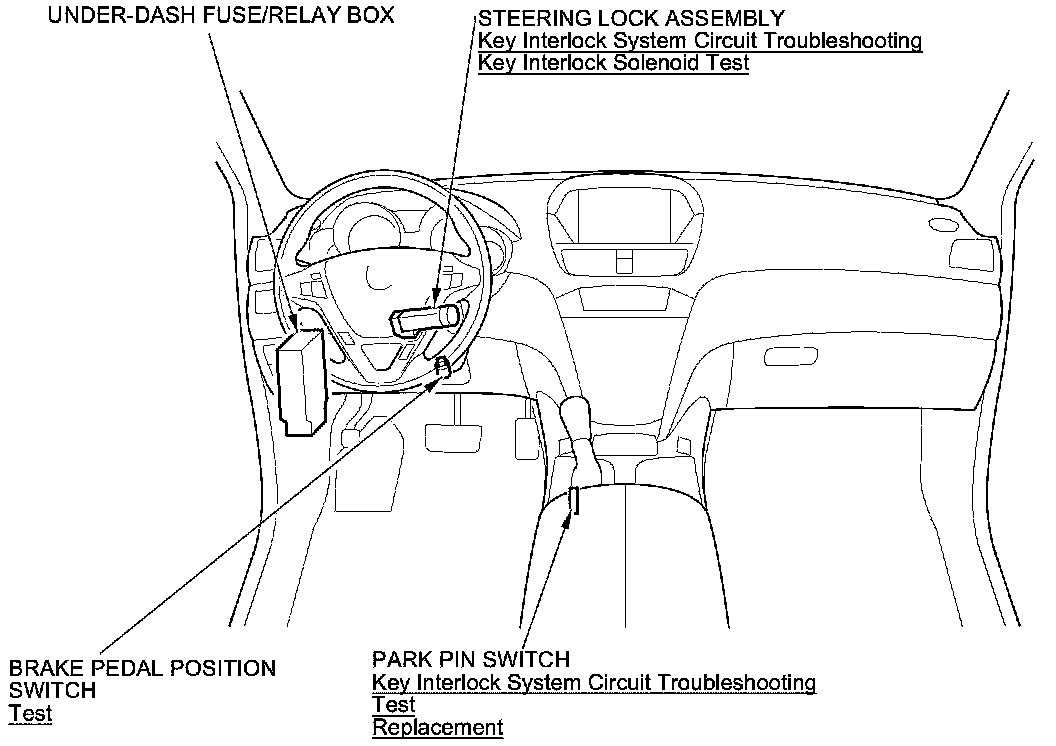 UNDER-DASH FUSE/RELAY BOX

STEERING LOCK ASSEMBLY
Key Interlock System Circuit Troubleshooting
Key Interlock Solenoid Test

BRAKE PEDAL POSITION SWITCH
Test

PARK PIN SWITCH
Key Interlock System Circuit Troubleshooting
Test
Replacement